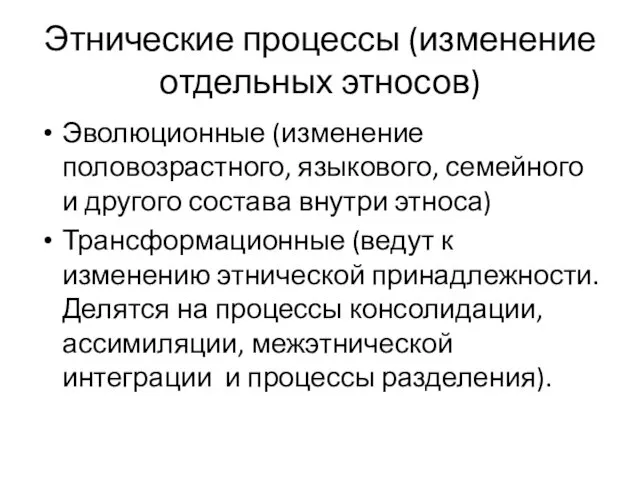 Этнические процессы (изменение отдельных этносов)

• Эволюционные (изменение половозрастного, языкового, семейного и другого состава внутри этноса)

• Трансформационные (ведут к изменению этнической принадлежности. Делятся на процессы консолидации, ассимиляции, межэтнической интеграции и процессы разделения).